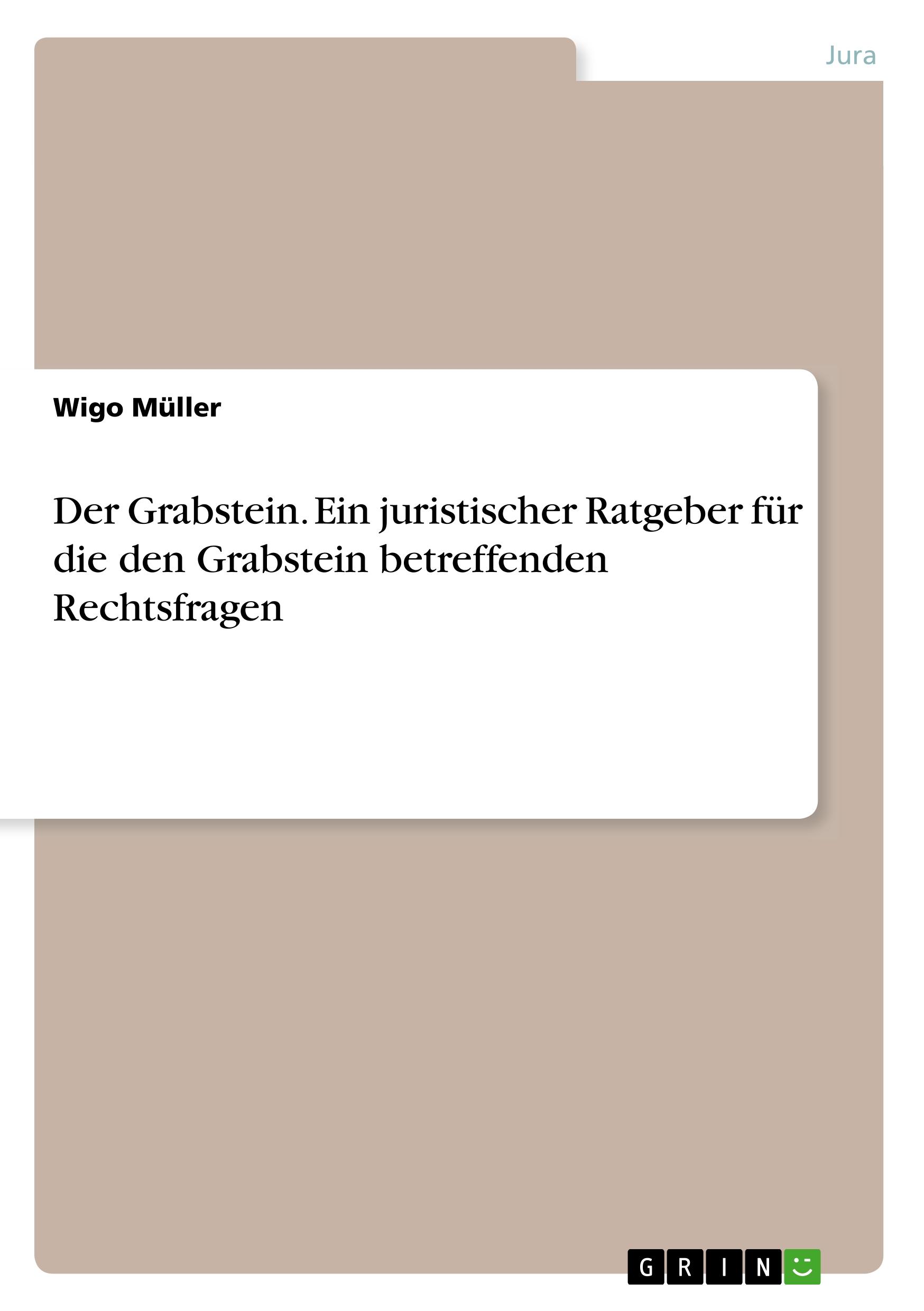 Jura

Wigo Müller

Der Grabstein. Ein juristischer Ratgeber für die den Grabstein betreffenden Rechtsfragen

GRIN